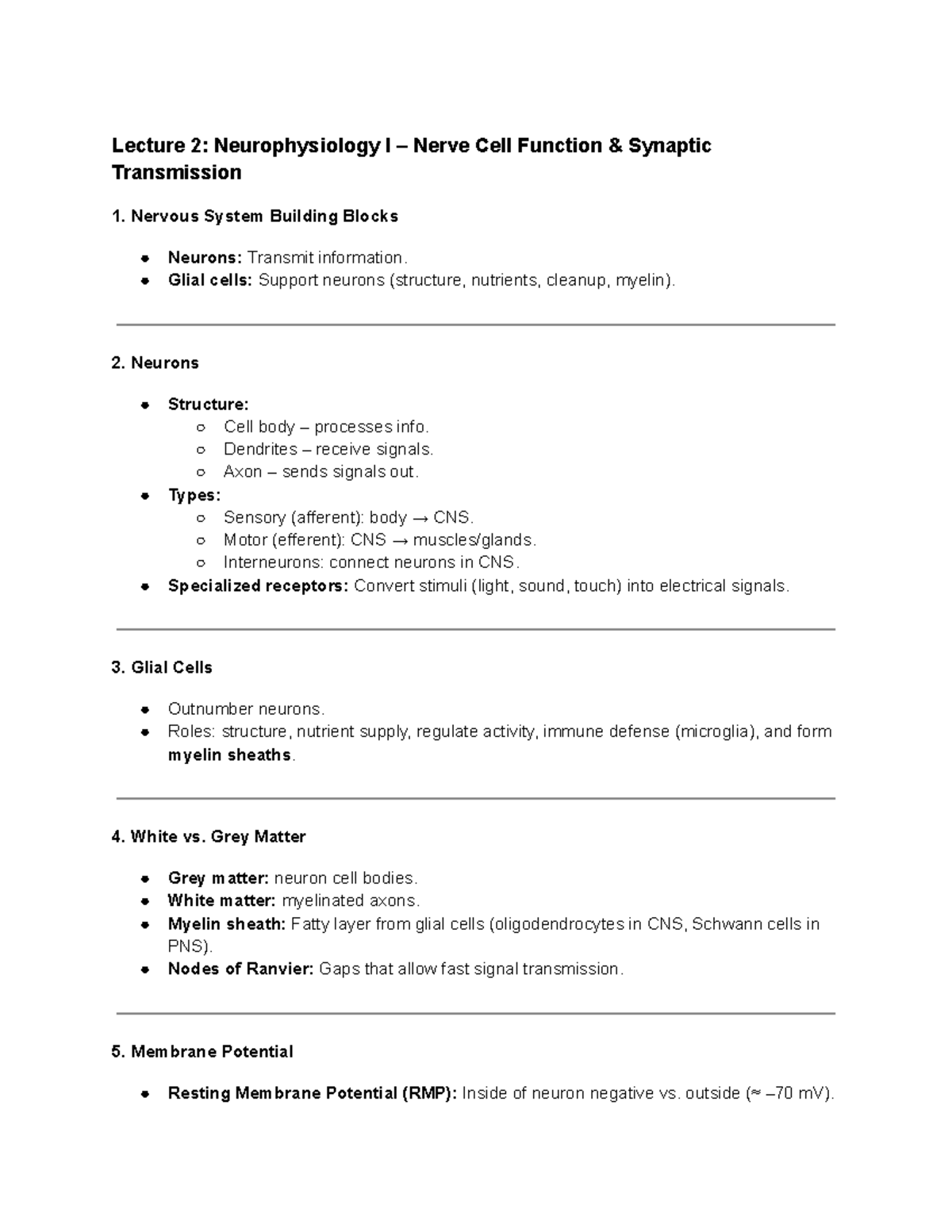 Lecture 2: Neurophysiology I – Nerve Cell Function & Synaptic Transmission

1. Nervous System Building Blocks

- Neurons: Transmit information.
- Glial cells: Support neurons (structure, nutrients, cleanup, myelin).

2. Neurons

- Structure:
  - Cell body – processes info.
  - Dendrites – receive signals.
  - Axon – sends signals out.
- Types:
  - Sensory (afferent): body → CNS.
  - Motor (efferent): CNS → muscles/glands.
  - Interneurons: connect neurons in CNS.
- Specialized receptors: Convert stimuli (light, sound, touch) into electrical signals.

3. Glial Cells

- Outnumber neurons.
- Roles: structure, nutrient supply, regulate activity, immune defense (microglia), and form myelin sheaths.

4. White vs. Grey Matter

- Grey matter: neuron cell bodies.
- White matter: myelinated axons.
- Myelin sheath: Fatty layer from glial cells (oligodendrocytes in CNS, Schwann cells in PNS).
- Nodes of Ranvier: Gaps that allow fast signal transmission.

5. Membrane Potential

- Resting Membrane Potential (RMP): Inside of neuron negative vs. outside (≈ –70 mV).